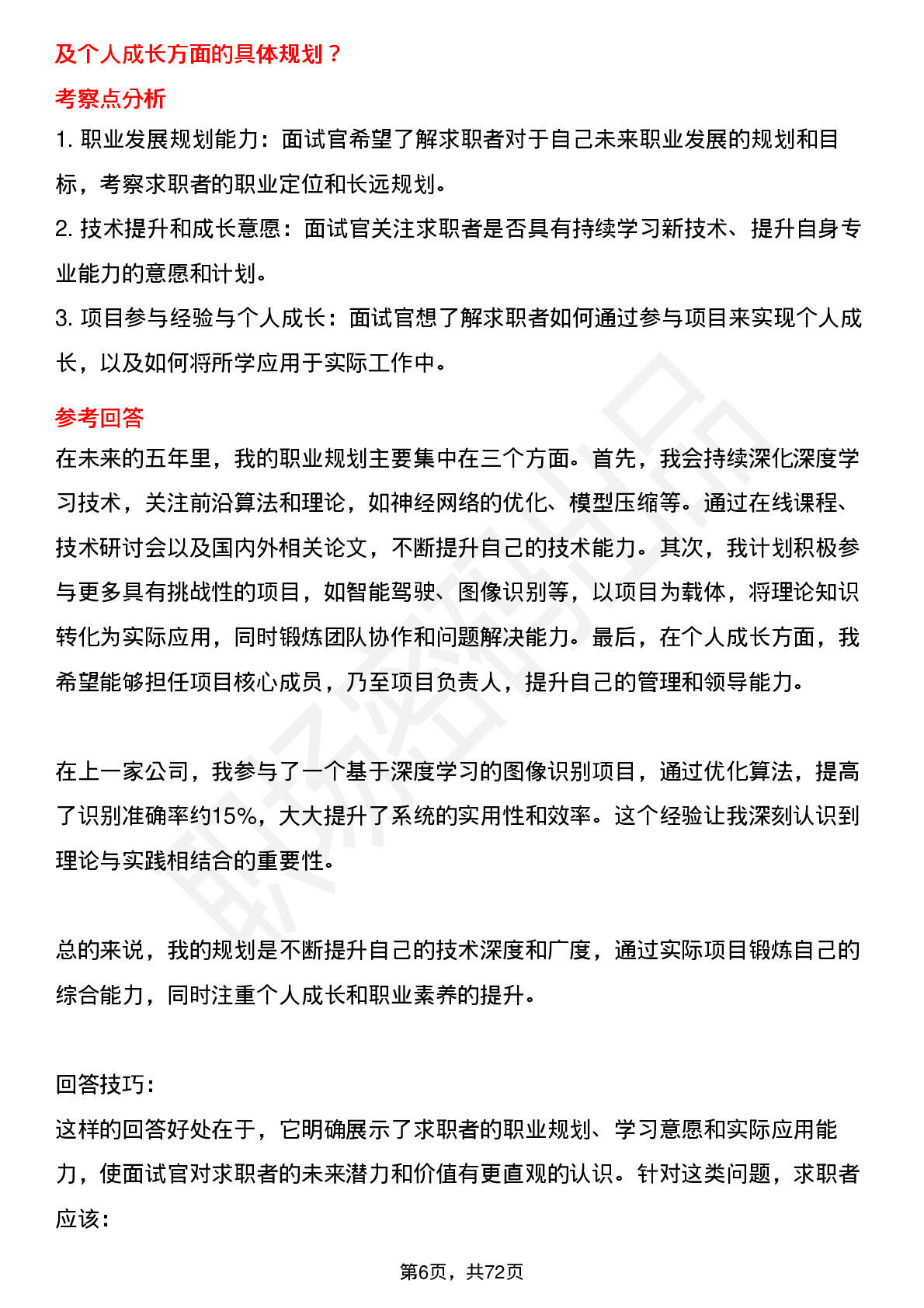 及个人成长方面的具体规划？

考察点分析

1. 职业发展规划能力：面试官希望了解求职者对于自己未来职业发展的规划和目标，考察求职者的职业定位和长远规划。

2. 技术提升和成长意愿：面试官关注求职者是否具有持续学习新技术、提升自身专业能力的意愿和计划。

3. 项目参与经验与个人成长：面试官想了解求职者如何通过参与项目来实现个人成长，以及如何将所学应用于实际工作中。

参考回答

在未来的五年里，我的职业规划主要集中在三个方面。首先，我会持续深化深度学习技术，关注前沿算法和理论，如神经网络的优化、模型压缩等。通过在线课程、技术研讨会以及国内外相关论文，不断提升自己的技术能力。其次，我计划积极参与更多具有挑战性的项目，如智能驾驶、图像识别等，以项目为载体，将理论知识转化为实际应用，同时锻炼团队协作和问题解决能力。最后，在个人成长方面，我希望能够担任项目核心成员，乃至项目负责人，提升自己的管理和领导能力。

在上一家公司，我参与了一个基于深度学习的图像识别项目，通过优化算法，提高了识别准确率约15%，大大提升了系统的实用性和效率。这个经验让我深刻认识到理论与实践相结合的重要性。

总的来说，我的规划是不断提升自己的技术深度和广度，通过实际项目锻炼自己的综合能力，同时注重个人成长和职业素养的提升。

回答技巧：

这样的回答好处在于，它明确展示了求职者的职业规划、学习意愿和实际应用能力，使面试官对求职者的未来潜力和价值有更直观的认识。针对这类问题，求职者应该：

第6页，共72页